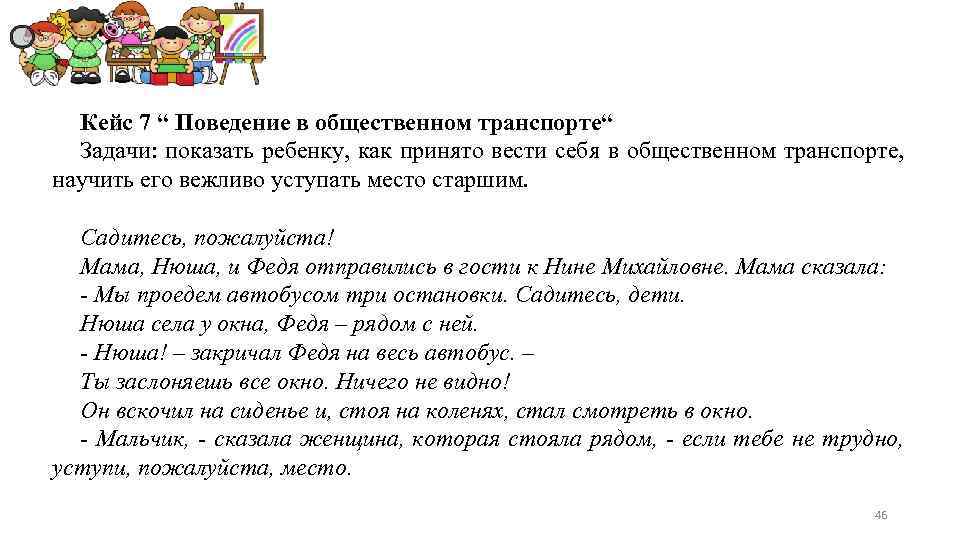 Кейс 7 “ Поведение в общественном транспорте“
Задачи: показать ребенку, как принято вести себя в общественном транспорте, научить его вежливо уступать место старшим.

Садитесь, пожалуйста!
Мама, Нюша, и Федя отправились в гости к Нине Михайловне. Мама сказала:
- Мы проедем автобусом три остановки. Садитесь, дети.
Нюша села у окна, Федя – рядом с ней.
- Нюша! – закричал Федя на весь автобус. –
Ты заслоняешь все окно. Ничего не видно!
Он вскочил на сиденье и, стоя на коленях, стал смотреть в окно.
- Мальчик, - сказала женщина, которая стояла рядом, - если тебе не трудно, уступи, пожалуйста, место.

46